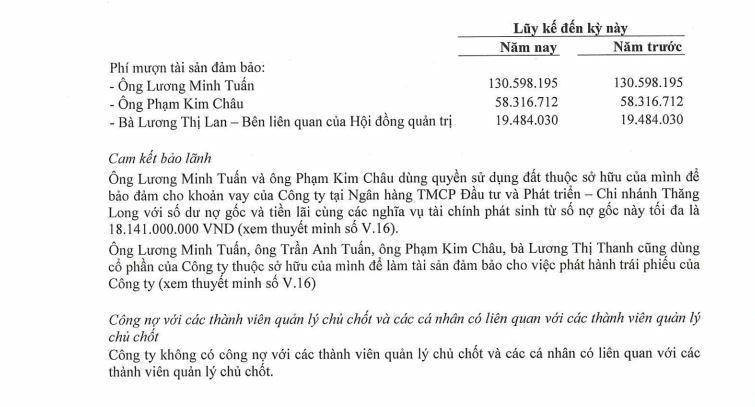 | | Lũy kế đến kỳ này | |
|---|---|---|
| | Năm nay | Năm trước |
| Phí mượn tài sản đảm bảo: | | |
| - Ông Lương Minh Tuấn | 130.598.195 | 130.598.195 |
| - Ông Phạm Kim Châu | 58.316.712 | 58.316.712 |
| - Bà Lương Thị Lan – Bên liên quan của Hội đồng quản trị | 19.484.030 | 19.484.030 |

Cam kết bảo lãnh

Ông Lương Minh Tuấn và ông Phạm Kim Châu dùng quyền sử dụng đất thuộc sở hữu của mình để bảo đảm cho khoản vay của Công ty tại Ngân hàng TMCP Đầu tư và Phát triển – Chi nhánh Thăng Long với số dư nợ gốc và tiền lãi cùng các nghĩa vụ tài chính phát sinh từ số nợ gốc này tối đa là 18.141.000.000 VND (xem thuyết minh số V.16).

Ông Lương Minh Tuấn, ông Trần Anh Tuấn, ông Phạm Kim Châu, bà Lương Thị Thanh cũng dùng cổ phần của Công ty thuộc sở hữu của mình để làm tài sản đảm bảo cho việc phát hành trái phiếu của Công ty (xem thuyết minh số V.16)

Công nợ với các thành viên quản lý chủ chốt và các cá nhân có liên quan với các thành viên quản lý chủ chốt

Công ty không có công nợ với các thành viên quản lý chủ chốt và các cá nhân có liên quan với các thành viên quản lý chủ chốt.